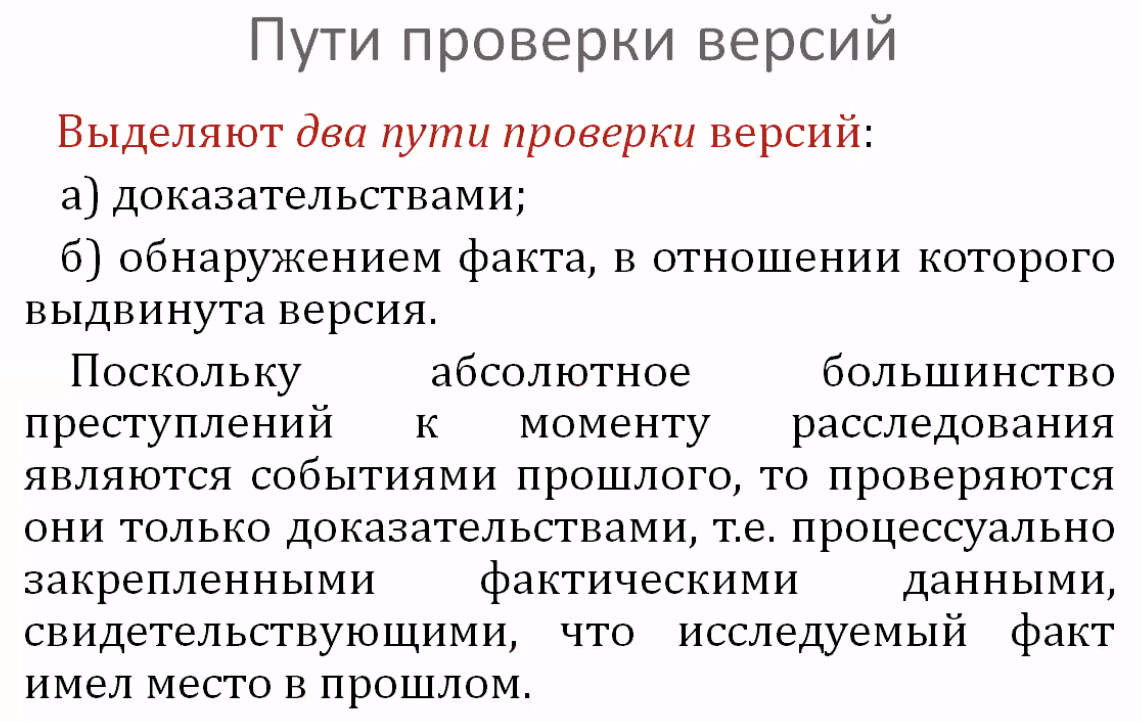 Пути проверки версий

Выделяют два пути проверки версий:

а) доказательствами;

б) обнаружением факта, в отношении которого выдвинута версия.

Поскольку абсолютное большинство преступлений к моменту расследования являются событиями прошлого, то проверяются они только доказательствами, т.е. процессуально закрепленными фактическими данными, свидетельствующими, что исследуемый факт имел место в прошлом.